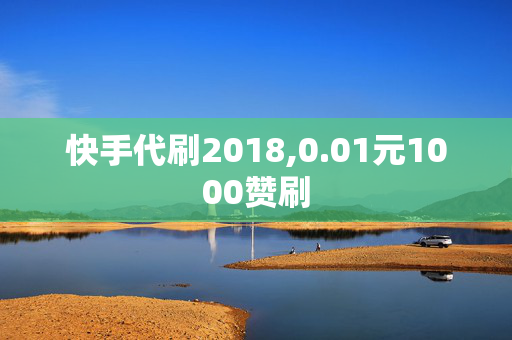 快手代刷2018,0.01元1000赞刷